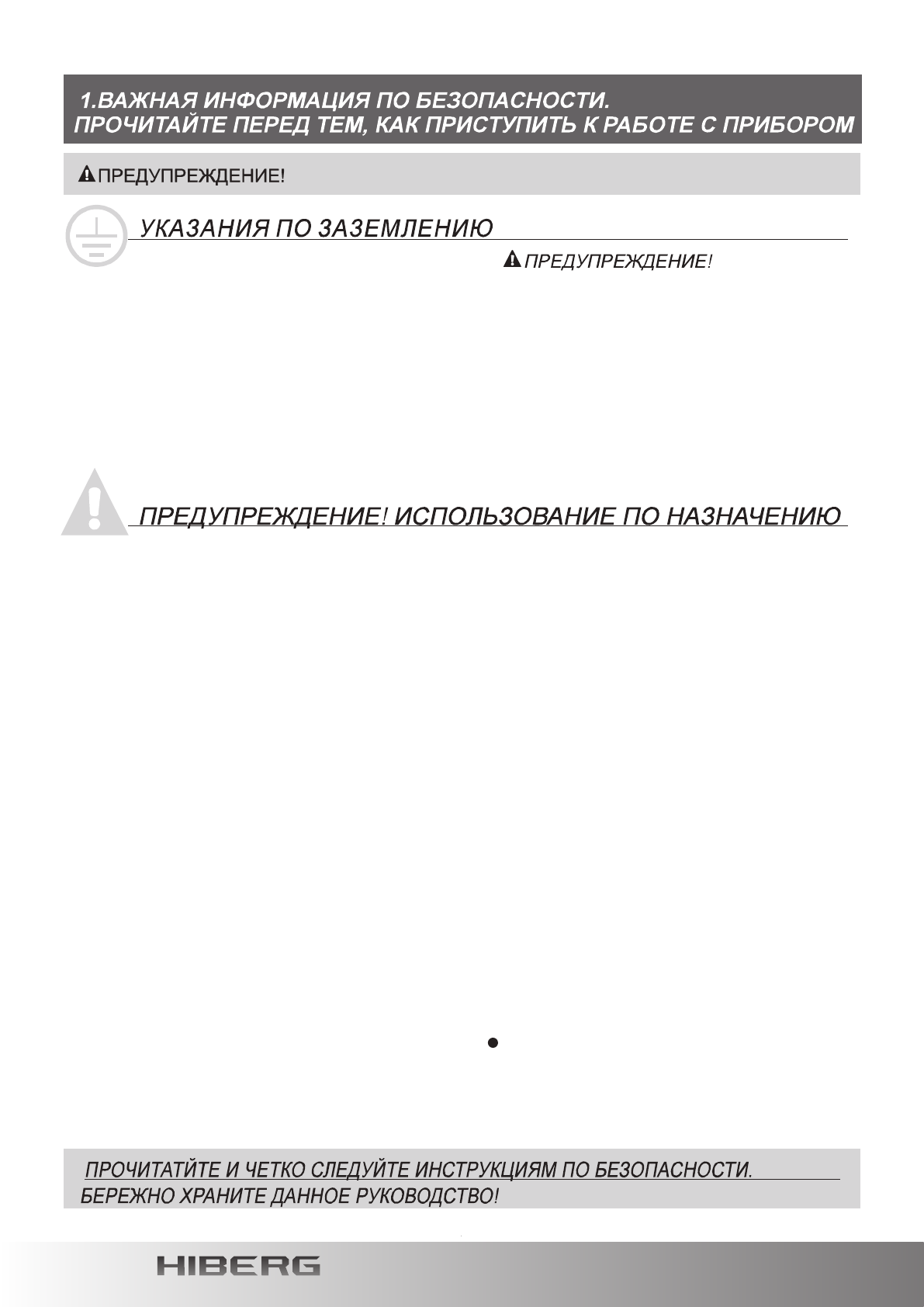 1.ВАЖНАЯ ИНФОРМАЦИЯ ПО БЕЗОПАСНОСТИ.
ПРОЧИТАЙТЕ ПЕРЕД ТЕМ, КАК ПРИСТУПИТЬ К РАБОТЕ С ПРИБОРОМ

ПРЕДУПРЕЖДЕНИЕ!

УКАЗАНИЯ ПО ЗАЗЕМЛЕНИЮ

ПРЕДУПРЕЖДЕНИЕ!

ПРЕДУПРЕЖДЕНИЕ! ИСПОЛЬЗОВАНИЕ ПО НАЗНАЧЕНИЮ

ПРОЧИТАТЙТЕ И ЧЕТКО СЛЕДУЙТЕ ИНСТРУКЦИЯМ ПО БЕЗОПАСНОСТИ.
БЕРЕЖНО ХРАНИТЕ ДАННОЕ РУКОВОДСТВО!

HIBERG